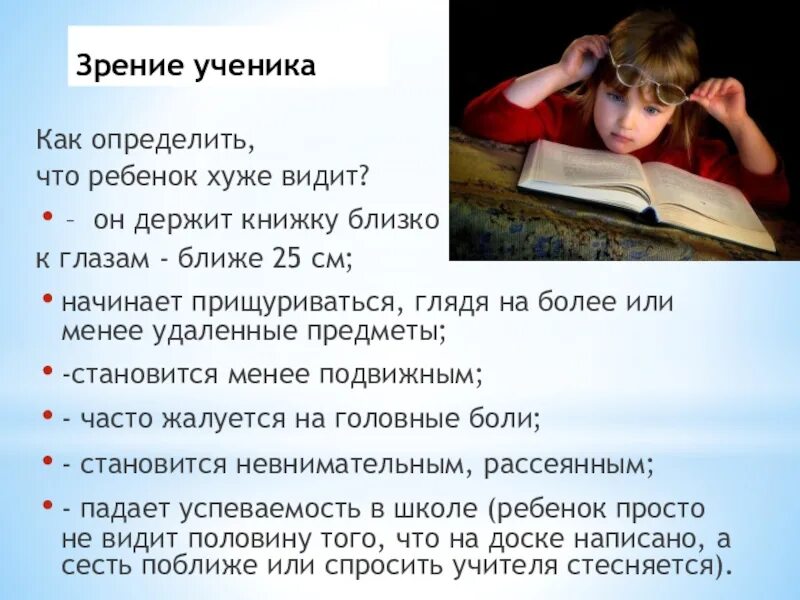 Зрение ученика

Как определить,
что ребенок хуже видит?

• –  он держит книжку близко
к глазам - ближе 25 см;

• начинает прищуриваться, глядя на более или менее удаленные предметы;

• -становится менее подвижным;

• - часто жалуется на головные боли;

• - становится невнимательным, рассеянным;

• - падает успеваемость в школе (ребенок просто не видит половину того, что на доске написано, а сесть поближе или спросить учителя стесняется).